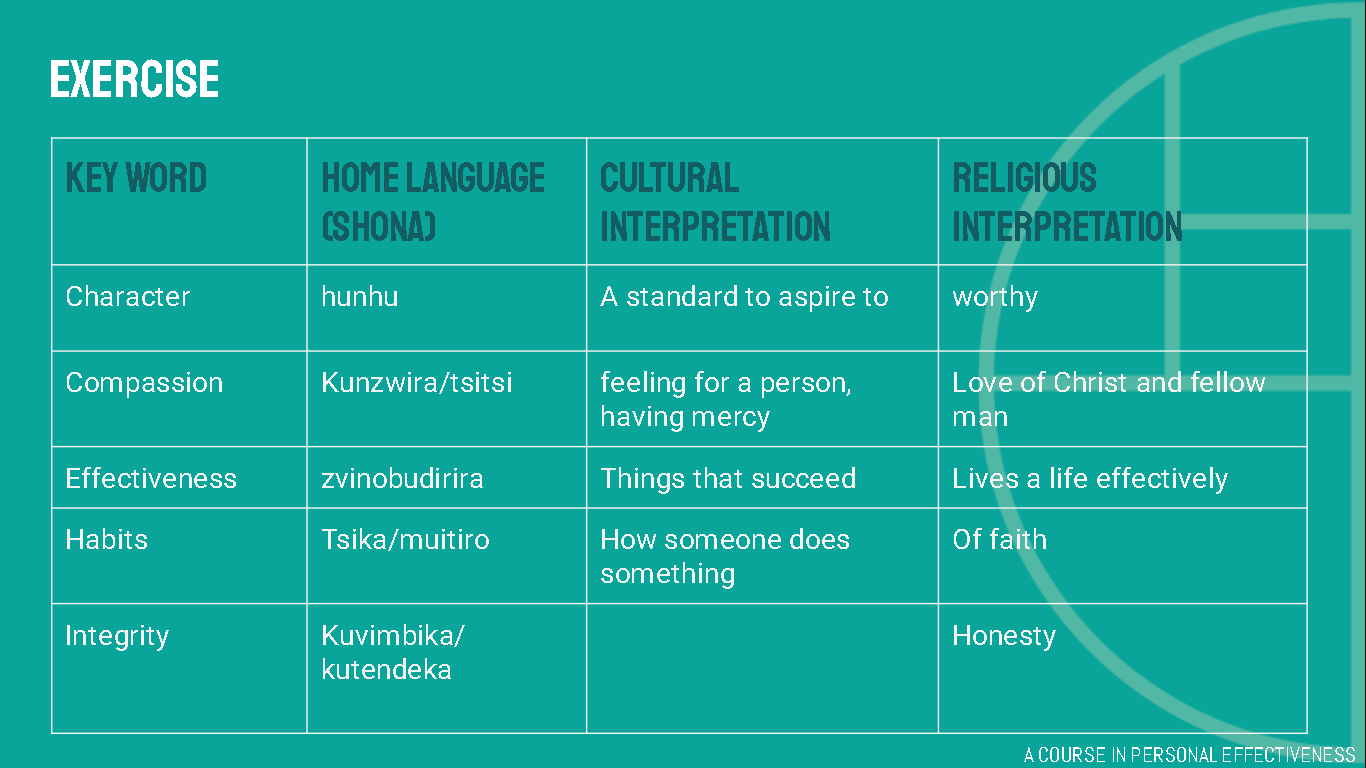 EXERCISE

| KEY WORD | HOME LANGUAGE (SHONA) | CULTURAL INTERPRETATION | RELIGIOUS INTERPRETATION |
|---|---|---|---|
| Character | hunhu | A standard to aspire to | worthy |
| Compassion | Kunzwira/tsitsi | feeling for a person, having mercy | Love of Christ and fellow man |
| Effectiveness | zvinobudirira | Things that succeed | Lives a life effectively |
| Habits | Tsika/muitiro | How someone does something | Of faith |
| Integrity | Kuvimbika/ kutendeka | | Honesty |

A COURSE IN PERSONAL EFFECTIVENESS